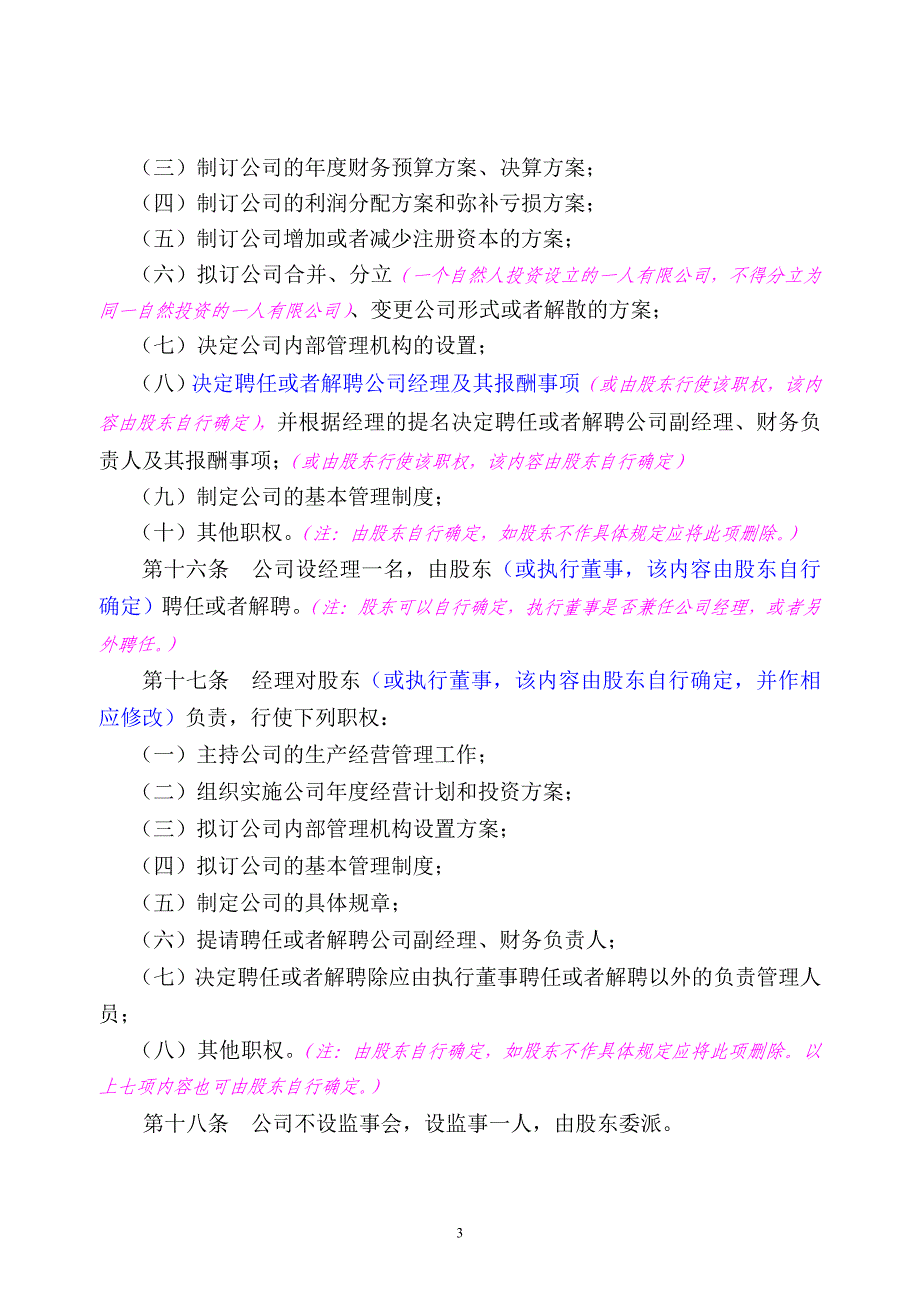 （三）制订公司的年度财务预算方案、决算方案；

（四）制订公司的利润分配方案和弥补亏损方案；

（五）制订公司增加或者减少注册资本的方案；

（六）拟订公司合并、分立（一个自然人投资设立的一人有限公司，不得分立为同一自然投资的一人有限公司）、变更公司形式或者解散的方案；

（七）决定公司内部管理机构的设置；

（八）决定聘任或者解聘公司经理及其报酬事项（或由股东行使该职权，该内容由股东自行确定），并根据经理的提名决定聘任或者解聘公司副经理、财务负责人及其报酬事项；（或由股东行使该职权，该内容由股东自行确定）

（九）制定公司的基本管理制度；

（十）其他职权。（注：由股东自行确定，如股东不作具体规定应将此项删除。）

第十六条　公司设经理一名，由股东（或执行董事，该内容由股东自行确定）聘任或者解聘。（注：股东可以自行确定，执行董事是否兼任公司经理，或者另外聘任。）

第十七条　经理对股东（或执行董事，该内容由股东自行确定，并作相应修改）负责，行使下列职权：

（一）主持公司的生产经营管理工作；

（二）组织实施公司年度经营计划和投资方案；

（三）拟订公司内部管理机构设置方案；

（四）拟订公司的基本管理制度；

（五）制定公司的具体规章；

（六）提请聘任或者解聘公司副经理、财务负责人；

（七）决定聘任或者解聘除应由执行董事聘任或者解聘以外的负责管理人员；

（八）其他职权。（注：由股东自行确定，如股东不作具体规定应将此项删除。以上七项内容也可由股东自行确定。）

第十八条　公司不设监事会，设监事一人，由股东委派。

3